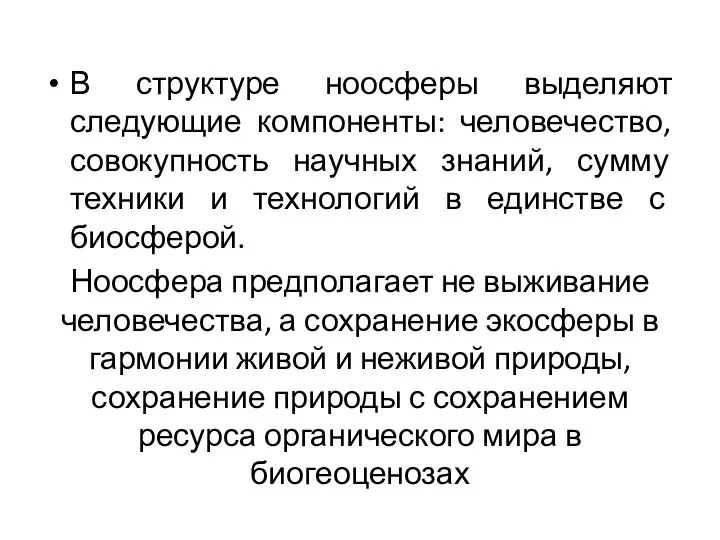 • В структуре ноосферы выделяют следующие компоненты: человечество, совокупность научных знаний, сумму техники и технологий в единстве с биосферой.

Ноосфера предполагает не выживание человечества, а сохранение экосферы в гармонии живой и неживой природы, сохранение природы с сохранением ресурса органического мира в биогеоценозах